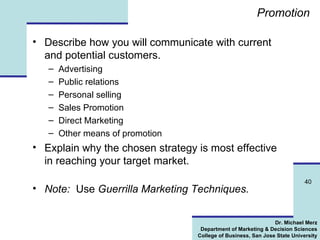 Promotion

• Describe how you will communicate with current and potential customers.
– Advertising
– Public relations
– Personal selling
– Sales Promotion
– Direct Marketing
– Other means of promotion

• Explain why the chosen strategy is most effective in reaching your target market.

• Note: Use Guerrilla Marketing Techniques.

40

Dr. Michael Merz
Department of Marketing & Decision Sciences
College of Business, San Jose State University